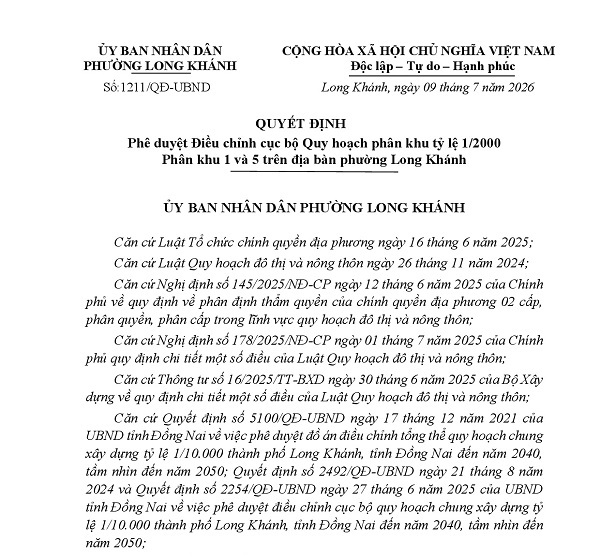 ỦY BAN NHÂN DÂN
PHƯỜNG LONG KHÁNH
Số:1211/QĐ-UBND

CỘNG HÒA XÃ HỘI CHỦ NGHĨA VIỆT NAM
Độc lập – Tự do – Hạnh phúc
Long Khánh, ngày 09 tháng 7 năm 2026

QUYẾT ĐỊNH
Phê duyệt Điều chỉnh cục bộ Quy hoạch phân khu tỷ lệ 1/2000
Phân khu 1 và 5 trên địa bàn phường Long Khánh

ỦY BAN NHÂN DÂN PHƯỜNG LONG KHÁNH

Căn cứ Luật Tổ chức chính quyền địa phương ngày 16 tháng 6 năm 2025;

Căn cứ Luật Quy hoạch đô thị và nông thôn ngày 26 tháng 11 năm 2024;

Căn cứ Nghị định số 145/2025/NĐ-CP ngày 12 tháng 6 năm 2025 của Chính phủ về quy định về phân định thẩm quyền của chính quyền địa phương 02 cấp, phân quyền, phân cấp trong lĩnh vực quy hoạch đô thị và nông thôn;

Căn cứ Nghị định số 178/2025/NĐ-CP ngày 01 tháng 7 năm 2025 của Chính phủ quy định chi tiết một số điều của Luật Quy hoạch đô thị và nông thôn;

Căn cứ Thông tư số 16/2025/TT-BXD ngày 30 tháng 6 năm 2025 của Bộ Xây dựng về quy định chi tiết một số điều của Luật Quy hoạch đô thị và nông thôn;

Căn cứ Quyết định số 5100/QĐ-UBND ngày 17 tháng 12 năm 2021 của UBND tỉnh Đồng Nai về việc phê duyệt đồ án điều chỉnh tổng thể quy hoạch chung xây dựng tỷ lệ 1/10.000 thành phố Long Khánh, tỉnh Đồng Nai đến năm 2040, tầm nhìn đến năm 2050; Quyết định số 2492/QĐ-UBND ngày 21 tháng 8 năm 2024 và Quyết định số 2254/QĐ-UBND ngày 27 tháng 6 năm 2025 của UBND tỉnh Đồng Nai về việc phê duyệt điều chỉnh cục bộ quy hoạch chung xây dựng tỷ lệ 1/10.000 thành phố Long Khánh, tỉnh Đồng Nai đến năm 2040, tầm nhìn đến năm 2050;